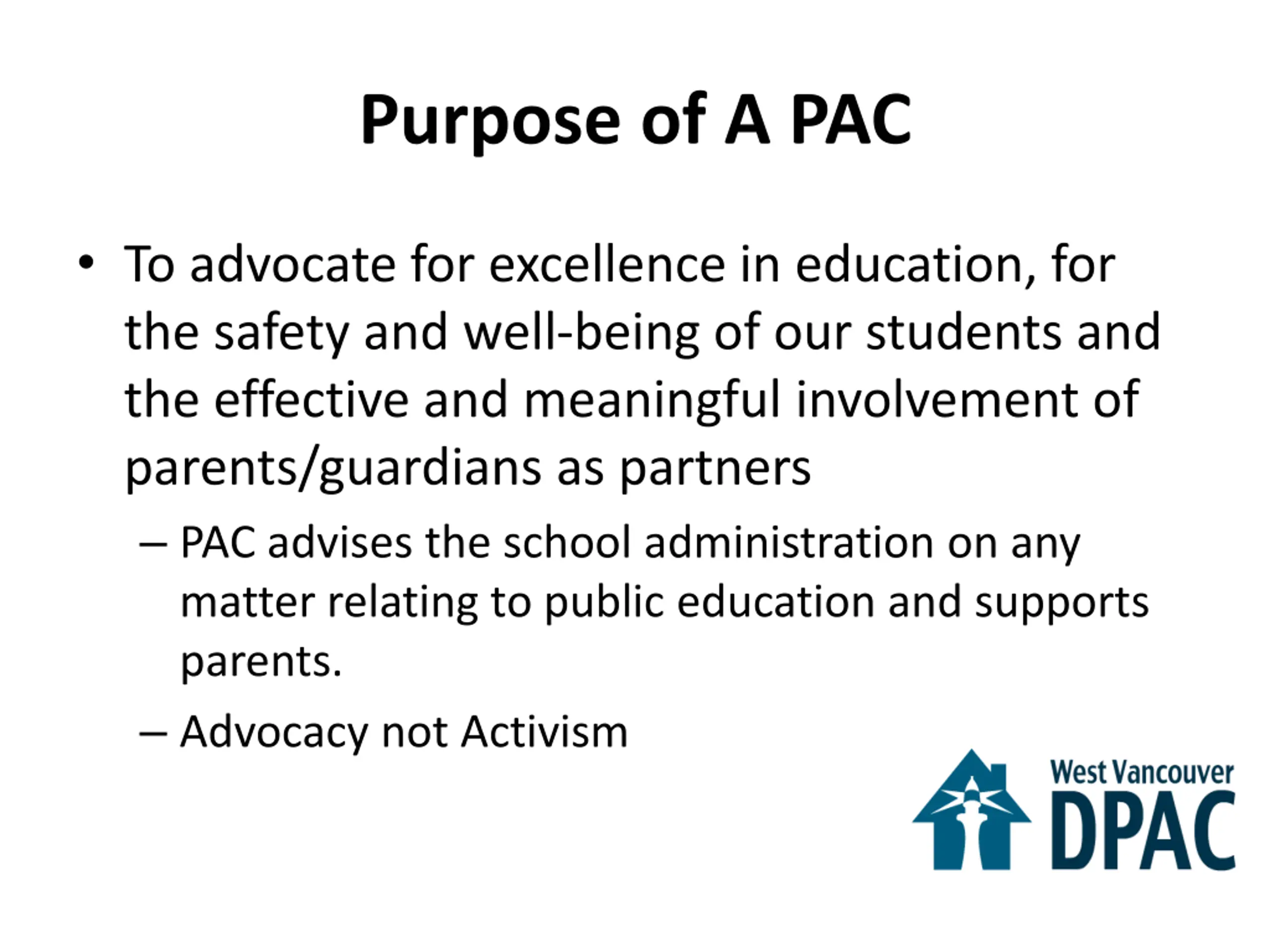 Purpose of A PAC

• To advocate for excellence in education, for the safety and well-being of our students and the effective and meaningful involvement of parents/guardians as partners

– PAC advises the school administration on any matter relating to public education and supports parents.

– Advocacy not Activism

West Vancouver
DPAC